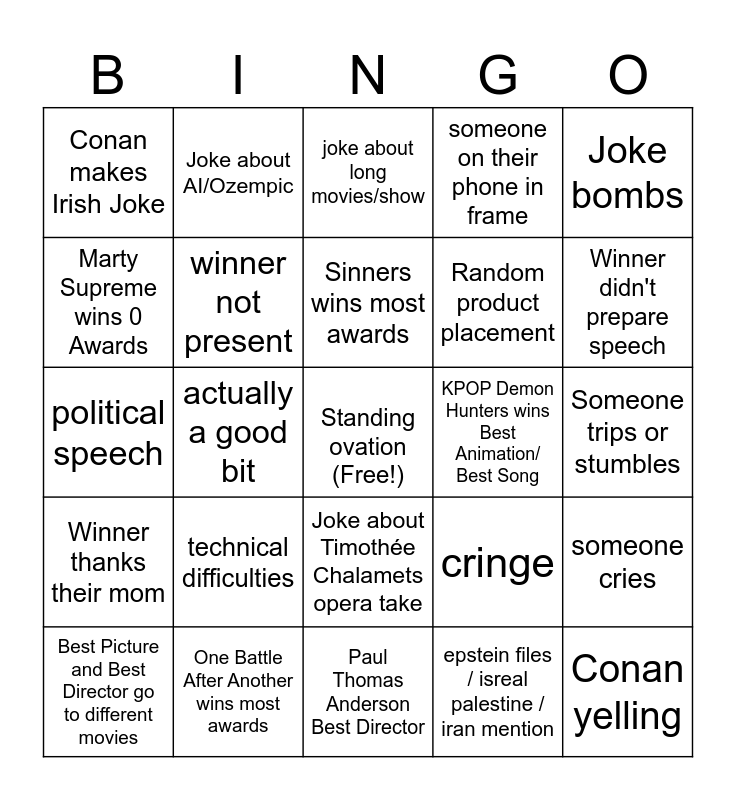 | B | I | N | G | O |
|---|---|---|---|---|
| Conan makes Irish Joke | Joke about AI/Ozempic | joke about long movies/show | someone on their phone in frame | Joke bombs |
| Marty Supreme wins 0 Awards | winner not present | Sinners wins most awards | Random product placement | Winner didn't prepare speech |
| political speech | actually a good bit | Standing ovation (Free!) | KPOP Demon Hunters wins Best Animation/ Best Song | Someone trips or stumbles |
| Winner thanks their mom | technical difficulties | Joke about Timothée Chalamets opera take | cringe | someone cries |
| Best Picture and Best Director go to different movies | One Battle After Another wins most awards | Paul Thomas Anderson Best Director | epstein files / isreal palestine / iran mention | Conan yelling |